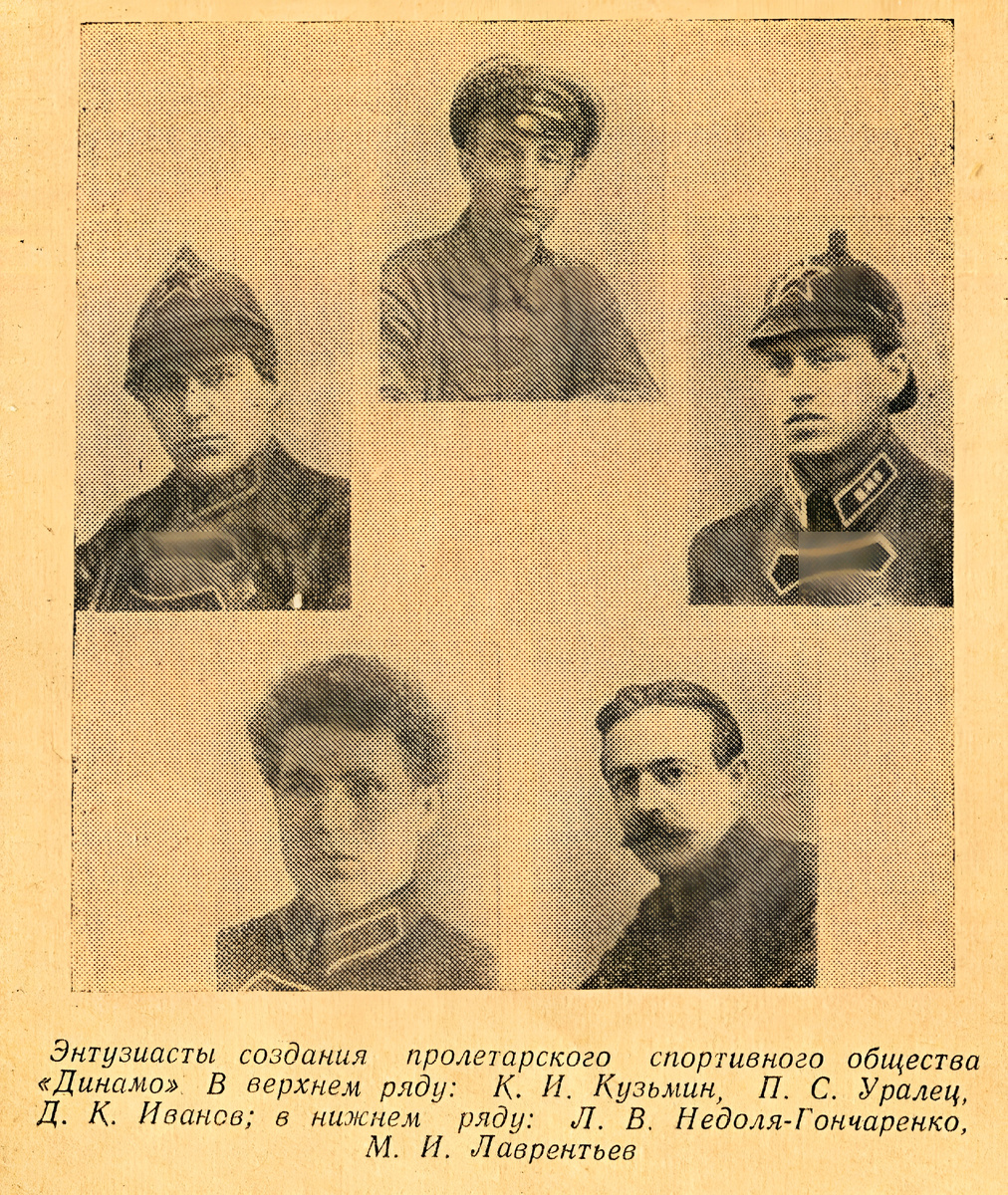 Энтузиасты создания пролетарского спортивного общества «Динамо» В верхнем ряду: К. И. Кузьмин, П. С. Уралец, Д. К. Иванов; в нижнем ряду: Л. В. Недоля-Гончаренко, М. И. Лаврентьев